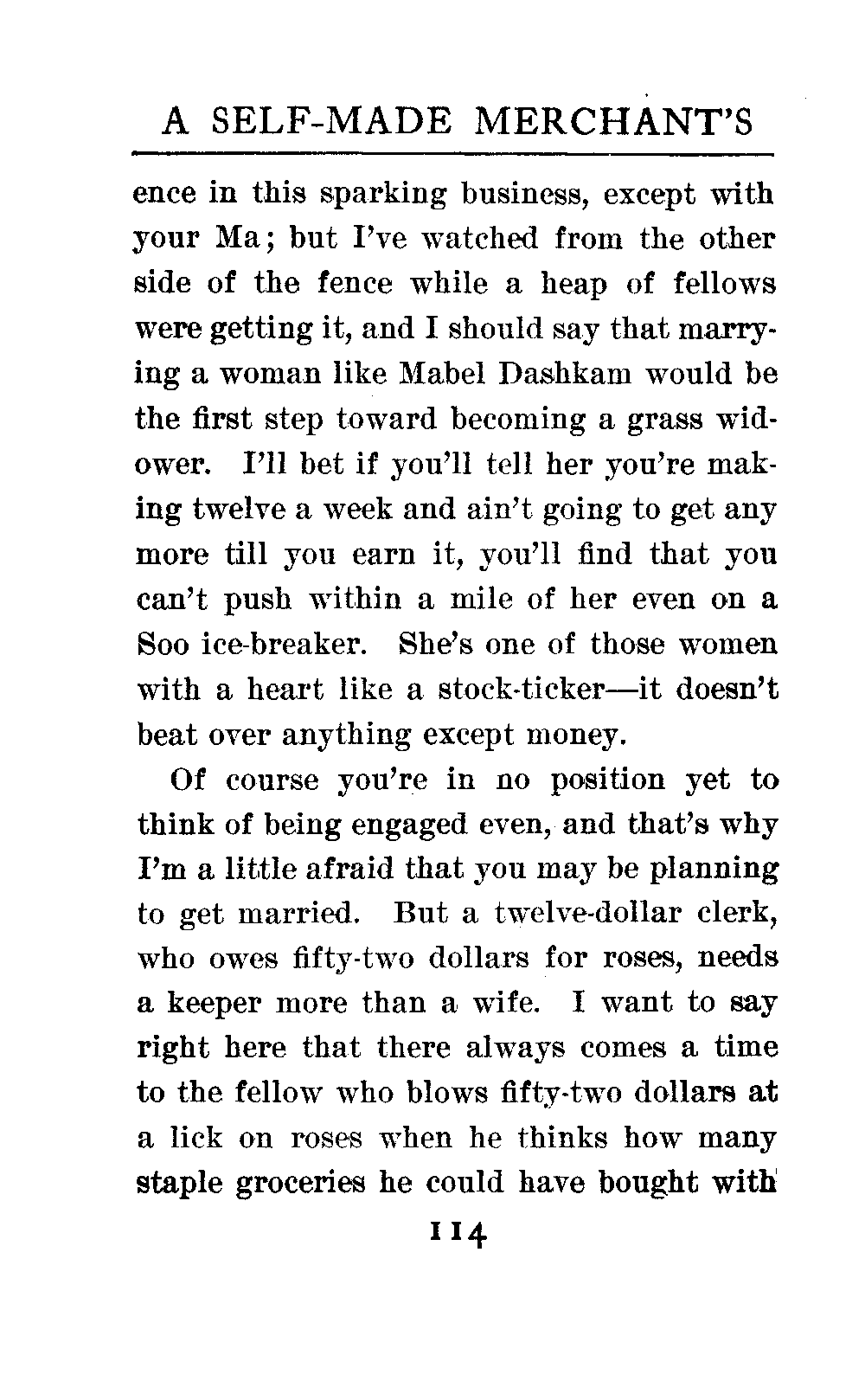 A SELF-MADE MERCHANT'S

ence in this sparking business, except with your Ma; but I've watched from the other side of the fence while a heap of fellows were getting it, and I should say that marrying a woman like Mabel Dashkam would be the first step toward becoming a grass widower. I'll bet if you'll tell her you're making twelve a week and ain't going to get any more till you earn it, you'll find that you can't push within a mile of her even on a Soo ice-breaker. She's one of those women with a heart like a stock-ticker—it doesn't beat over anything except money.

Of course you're in no position yet to think of being engaged even, and that's why I'm a little afraid that you may be planning to get married. But a twelve-dollar clerk, who owes fifty-two dollars for roses, needs a keeper more than a wife. I want to say right here that there always comes a time to the fellow who blows fifty-two dollars at a lick on roses when he thinks how many staple groceries he could have bought with

114